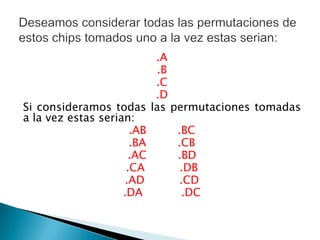 Deseamos considerar todas las permutaciones de estos chips tomados uno a la vez estas serian:

.A
.B
.C
.D

Si consideramos todas las permutaciones tomadas a la vez estas serian:

.AB
.BA
.AC
.CA
.AD
.DA

.BC
.CB
.BD
.DB
.CD
.DC